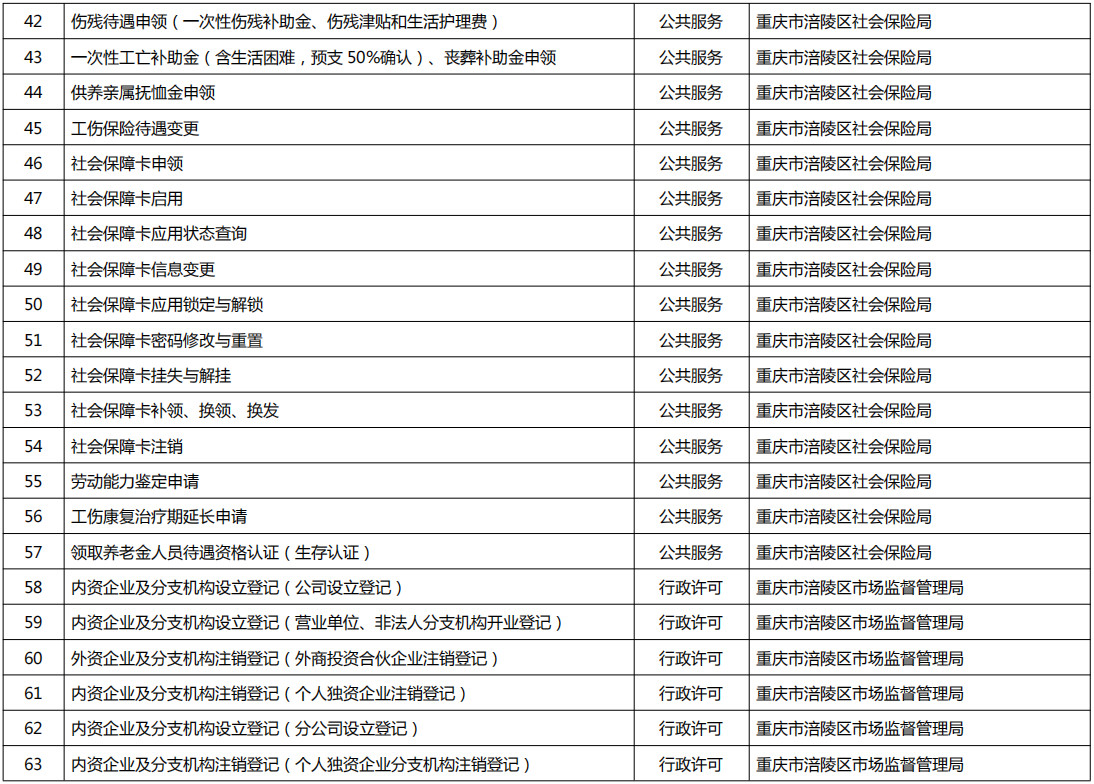 | 42 | 伤残待遇申领（一次性伤残补助金、伤残津贴和生活护理费） | 公共服务 | 重庆市涪陵区社会保险局 |
|---|---|---|---|
| 43 | 一次性工亡补助金（含生活困难，预支50%确认）、丧葬补助金申领 | 公共服务 | 重庆市涪陵区社会保险局 |
| 44 | 供养亲属抚恤金申领 | 公共服务 | 重庆市涪陵区社会保险局 |
| 45 | 工伤保险待遇变更 | 公共服务 | 重庆市涪陵区社会保险局 |
| 46 | 社会保障卡申领 | 公共服务 | 重庆市涪陵区社会保险局 |
| 47 | 社会保障卡启用 | 公共服务 | 重庆市涪陵区社会保险局 |
| 48 | 社会保障卡应用状态查询 | 公共服务 | 重庆市涪陵区社会保险局 |
| 49 | 社会保障卡信息变更 | 公共服务 | 重庆市涪陵区社会保险局 |
| 50 | 社会保障卡应用锁定与解锁 | 公共服务 | 重庆市涪陵区社会保险局 |
| 51 | 社会保障卡密码修改与重置 | 公共服务 | 重庆市涪陵区社会保险局 |
| 52 | 社会保障卡挂失与解挂 | 公共服务 | 重庆市涪陵区社会保险局 |
| 53 | 社会保障卡补领、换领、换发 | 公共服务 | 重庆市涪陵区社会保险局 |
| 54 | 社会保障卡注销 | 公共服务 | 重庆市涪陵区社会保险局 |
| 55 | 劳动能力鉴定申请 | 公共服务 | 重庆市涪陵区社会保险局 |
| 56 | 工伤康复治疗期延长申请 | 公共服务 | 重庆市涪陵区社会保险局 |
| 57 | 领取养老金人员待遇资格认证（生存认证） | 公共服务 | 重庆市涪陵区社会保险局 |
| 58 | 内资企业及分支机构设立登记（公司设立登记） | 行政许可 | 重庆市涪陵区市场监督管理局 |
| 59 | 内资企业及分支机构设立登记（营业单位、非法人分支机构开业登记） | 行政许可 | 重庆市涪陵区市场监督管理局 |
| 60 | 外资企业及分支机构注销登记（外商投资合伙企业注销登记） | 行政许可 | 重庆市涪陵区市场监督管理局 |
| 61 | 内资企业及分支机构注销登记（个人独资企业注销登记） | 行政许可 | 重庆市涪陵区市场监督管理局 |
| 62 | 内资企业及分支机构设立登记（分公司设立登记） | 行政许可 | 重庆市涪陵区市场监督管理局 |
| 63 | 内资企业及分支机构注销登记（个人独资企业分支机构注销登记） | 行政许可 | 重庆市涪陵区市场监督管理局 |